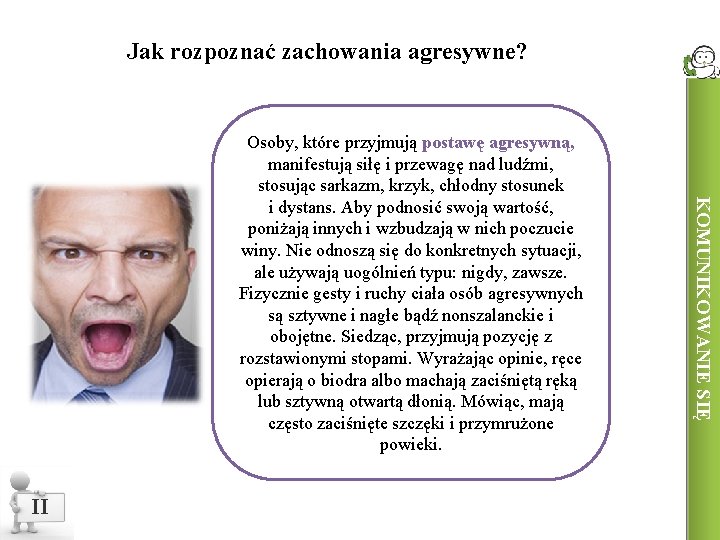 Jak rozpoznać zachowania agresywne?

Osoby, które przyjmują postawę agresywną, manifestują siłę i przewagę nad ludźmi, stosując sarkazm, krzyk, chłodny stosunek i dystans. Aby podnosić swoją wartość, poniżają innych i wzbudzają w nich poczucie winy. Nie odnoszą się do konkretnych sytuacji, ale używają uogólnień typu: nigdy, zawsze. Fizycznie gesty i ruchy ciała osób agresywnych są sztywne i nagłe bądź nonszalanckie i obojętne. Siedząc, przyjmują pozycję z rozstawionymi stopami. Wyrażając opinie, ręce opierają o biodra albo machają zaciśniętą ręką lub sztywną otwartą dłonią. Mówiąc, mają często zaciśnięte szczęki i przymrużone powieki.

KOMUNIKOWANIE SIĘ

II